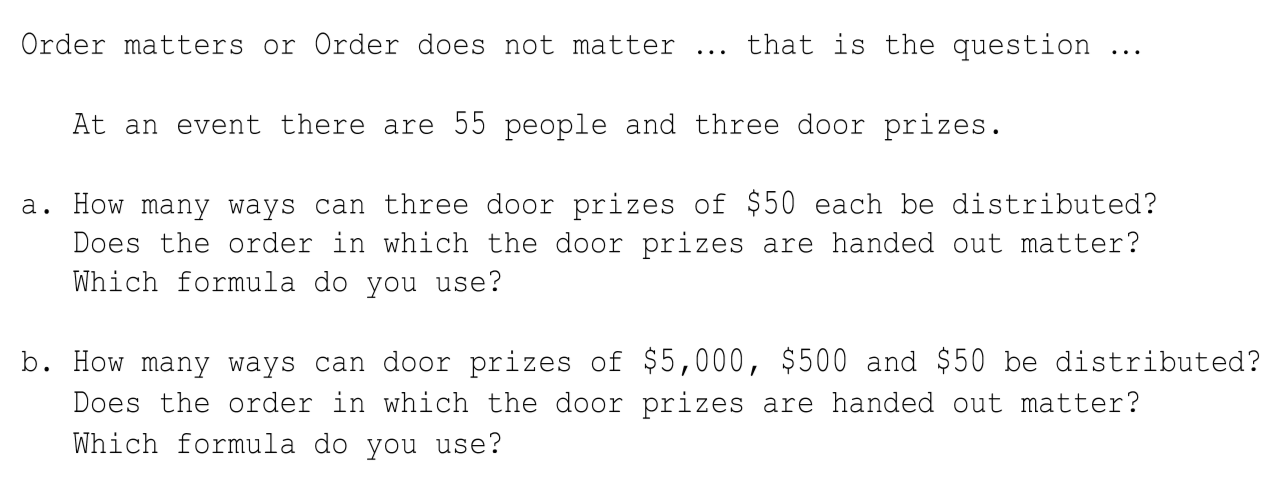 Order matters or Order does not matter ... that is the question ...

At an event there are 55 people and three door prizes.

a. How many ways can three door prizes of \$50 each be distributed? Does the order in which the door prizes are handed out matter? Which formula do you use?

b. How many ways can door prizes of \$5,000, \$500 and \$50 be distributed? Does the order in which the door prizes are handed out matter? Which formula do you use?